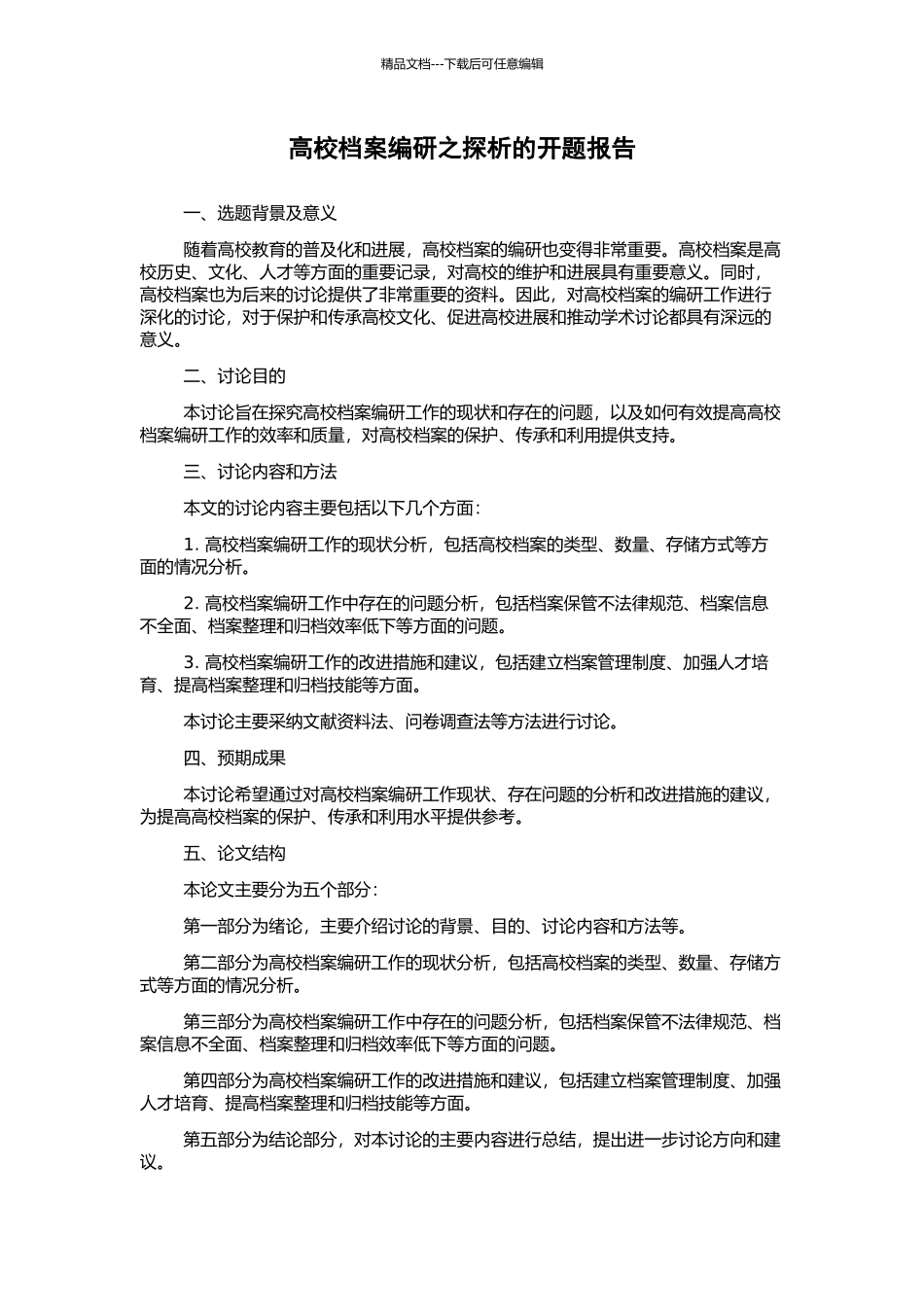 精品文档---下载后可任意编辑

高校档案编研之探析的开题报告

一、选题背景及意义

随着高校教育的普及化和进展，高校档案的编研也变得非常重要。高校档案是高校历史、文化、人才等方面的重要记录，对高校的维护和进展具有重要意义。同时，高校档案也为后来的讨论提供了非常重要的资料。因此，对高校档案的编研工作进行深化的讨论，对于保护和传承高校文化、促进高校进展和推动学术讨论都具有深远的意义。

二、讨论目的

本讨论旨在探究高校档案编研工作的现状和存在的问题，以及如何有效提高高校档案编研工作的效率和质量，对高校档案的保护、传承和利用提供支持。

三、讨论内容和方法

本文的讨论内容主要包括以下几个方面：

1. 高校档案编研工作的现状分析，包括高校档案的类型、数量、存储方式等方面的情况分析。

2. 高校档案编研工作中存在的问题分析，包括档案保管不法律规范、档案信息不全面、档案整理和归档效率低下等方面的问题。

3. 高校档案编研工作的改进措施和建议，包括建立档案管理制度、加强人才培育、提高档案整理和归档技能等方面。

本讨论主要采纳文献资料法、问卷调查法等方法进行讨论。

四、预期成果

本讨论希望通过对高校档案编研工作现状、存在问题的分析和改进措施的建议，为提高高校档案的保护、传承和利用水平提供参考。

五、论文结构

本论文主要分为五个部分：

第一部分为绪论，主要介绍讨论的背景、目的、讨论内容和方法等。

第二部分为高校档案编研工作的现状分析，包括高校档案的类型、数量、存储方式等方面的情况分析。

第三部分为高校档案编研工作中存在的问题分析，包括档案保管不法律规范、档案信息不全面、档案整理和归档效率低下等方面的问题。

第四部分为高校档案编研工作的改进措施和建议，包括建立档案管理制度、加强人才培育、提高档案整理和归档技能等方面。

第五部分为结论部分，对本讨论的主要内容进行总结，提出进一步讨论方向和建议。